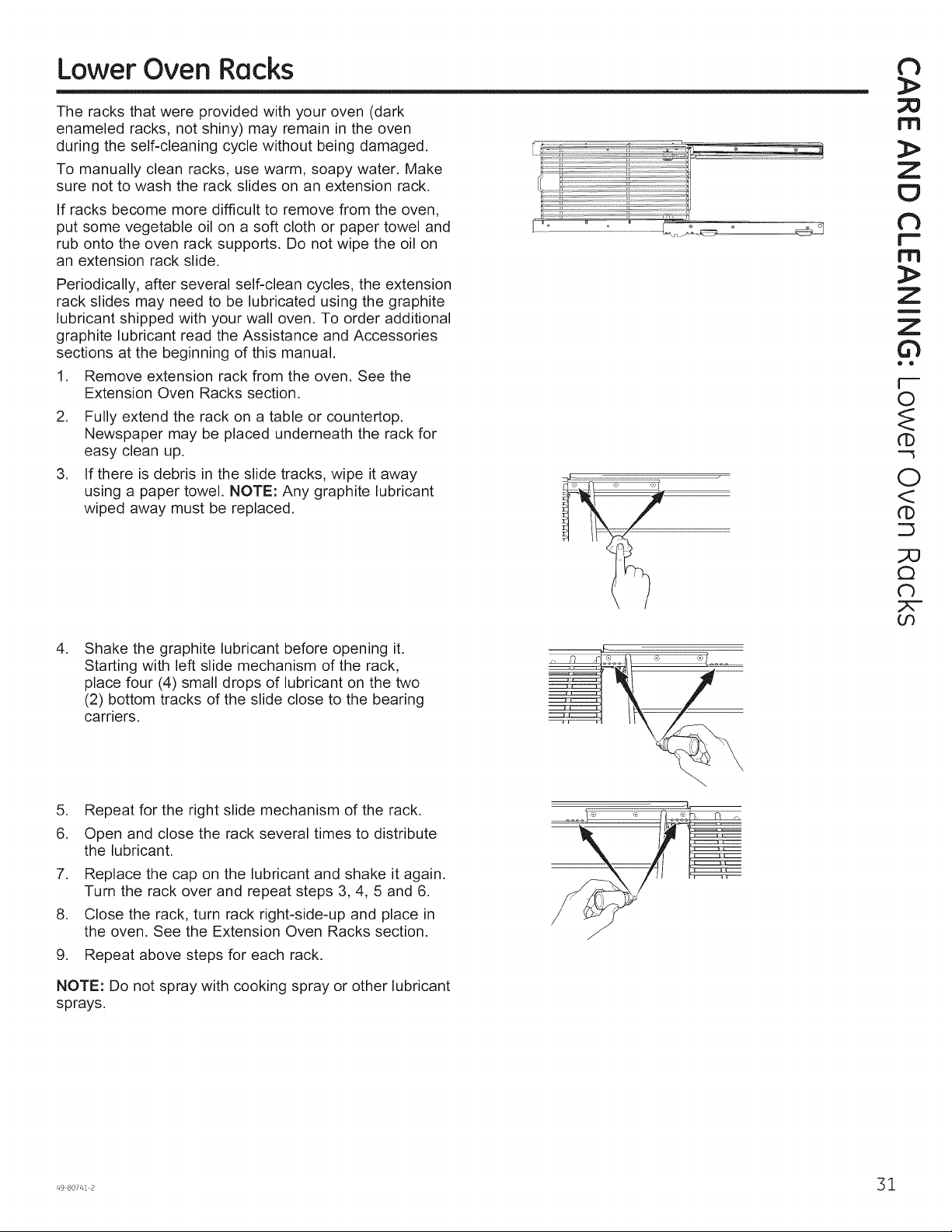 Lower Oven Racks

The racks that were provided with your oven (dark enameled racks, not shiny) may remain in the oven during the self-cleaning cycle without being damaged.

To manually clean racks, use warm, soapy water. Make sure not to wash the rack slides on an extension rack.

If racks become more difficult to remove from the oven, put some vegetable oil on a soft cloth or paper towel and rub onto the oven rack supports. Do not wipe the oil on an extension rack slide.

Periodically, after several self-clean cycles, the extension rack slides may need to be lubricated using the graphite lubricant shipped with your wall oven. To order additional graphite lubricant read the Assistance and Accessories sections at the beginning of this manual.

1. Remove extension rack from the oven. See the Extension Oven Racks section.
2. Fully extend the rack on a table or countertop. Newspaper may be placed underneath the rack for easy clean up.
3. If there is debris in the slide tracks, wipe it away using a paper towel. NOTE: Any graphite lubricant wiped away must be replaced.

4. Shake the graphite lubricant before opening it. Starting with left slide mechanism of the rack, place four (4) small drops of lubricant on the two (2) bottom tracks of the slide close to the bearing carriers.

5. Repeat for the right slide mechanism of the rack.
6. Open and close the rack several times to distribute the lubricant.
7. Replace the cap on the lubricant and shake it again. Turn the rack over and repeat steps 3, 4, 5 and 6.
8. Close the rack, turn rack right-side-up and place in the oven. See the Extension Oven Racks section.
9. Repeat above steps for each rack.

NOTE: Do not spray with cooking spray or other lubricant sprays.

CARE AND CLEANING: Lower Oven Racks

49-80741-2

31